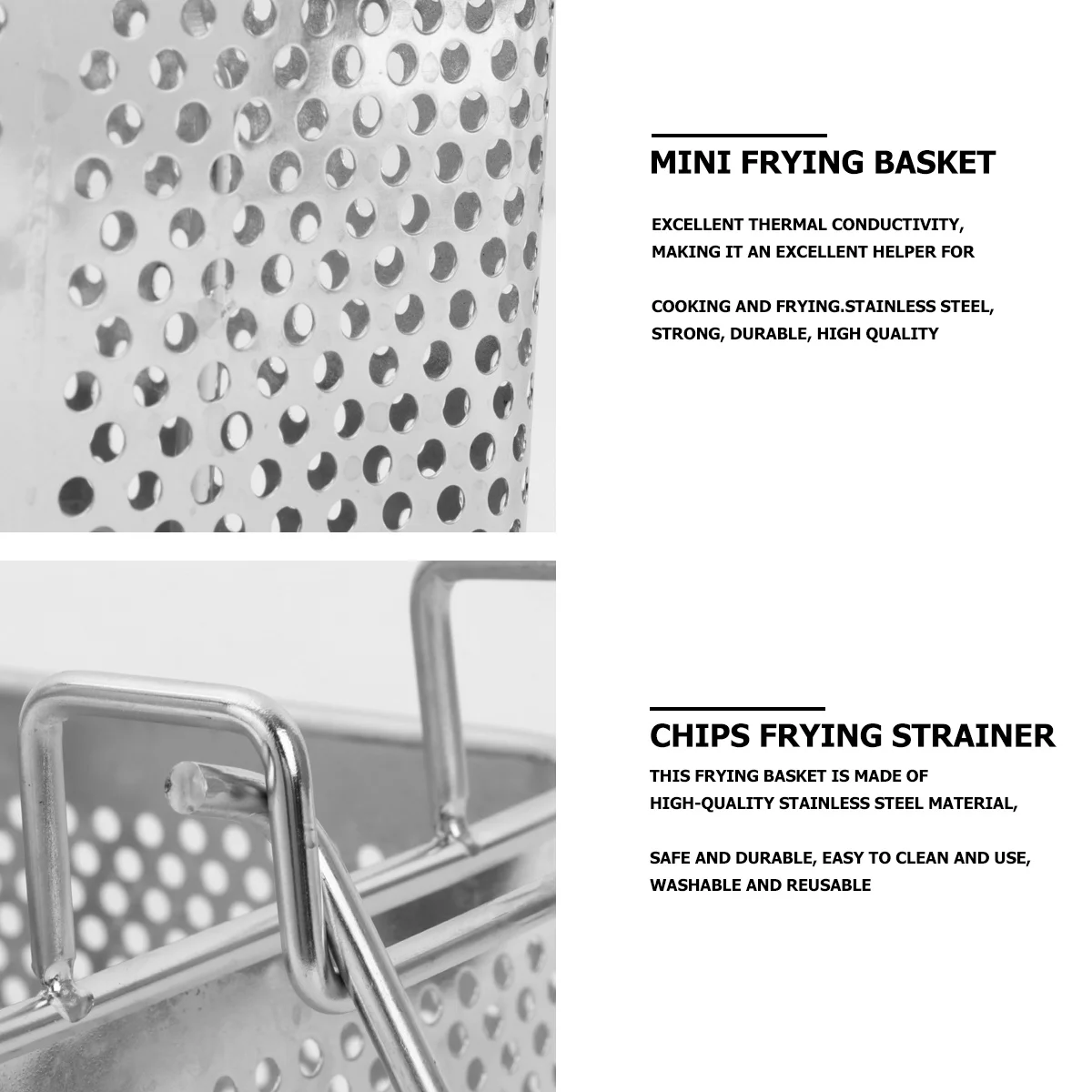 MINI FRYING BASKET

EXCELLENT THERMAL CONDUCTIVITY, MAKING IT AN EXCELLENT HELPER FOR

COOKING AND FRYING.STAINLESS STEEL, STRONG, DURABLE, HIGH QUALITY

CHIPS FRYING STRAINER

THIS FRYING BASKET IS MADE OF HIGH-QUALITY STAINLESS STEEL MATERIAL,

SAFE AND DURABLE, EASY TO CLEAN AND USE, WASHABLE AND REUSABLE